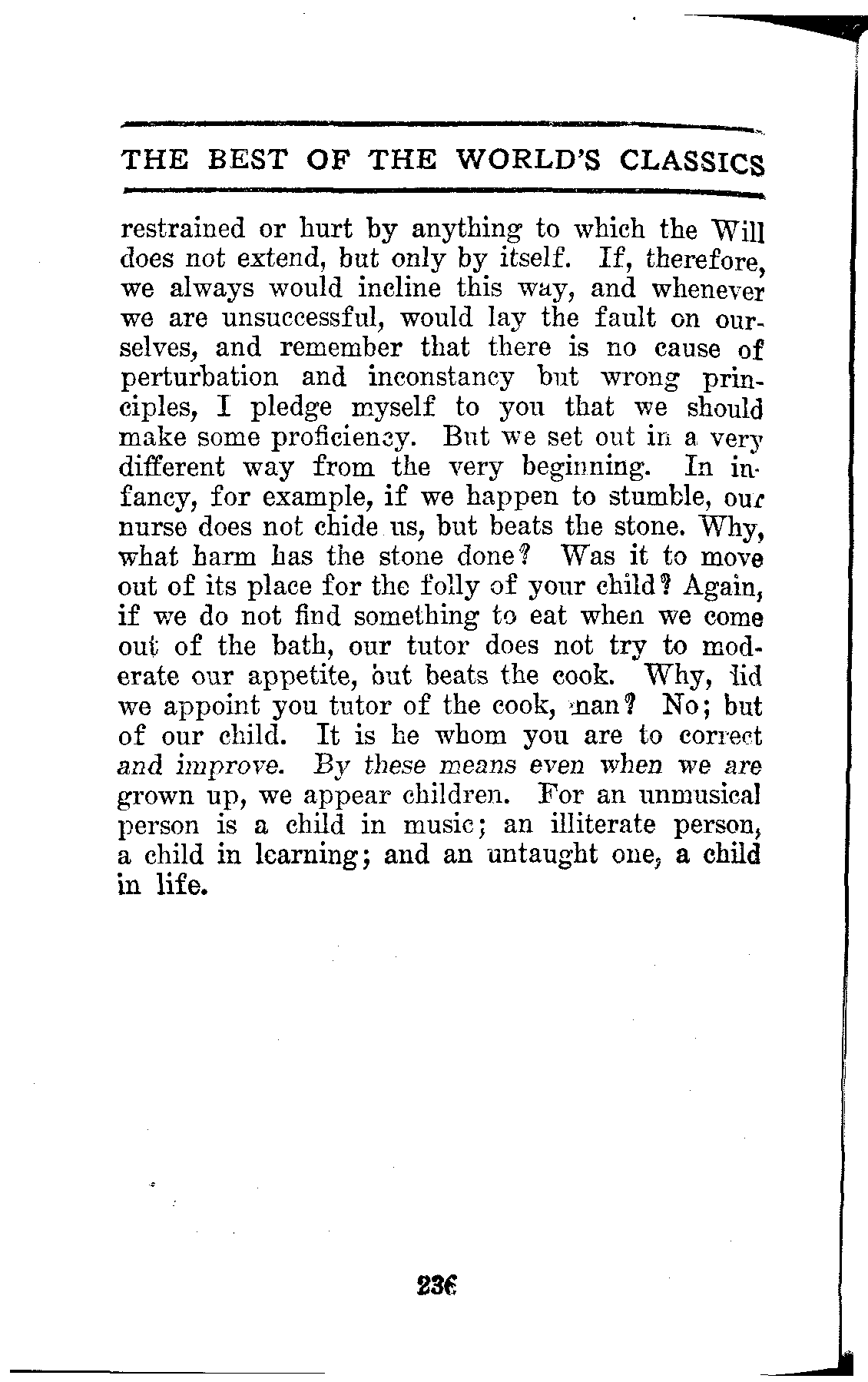 THE BEST OF THE WORLD'S CLASSICS

restrained or hurt by anything to which the Will does not extend, but only by itself. If, therefore, we always would incline this way, and whenever we are unsuccessful, would lay the fault on ourselves, and remember that there is no cause of perturbation and inconstancy but wrong principles, I pledge myself to you that we should make some proficiency. But we set out in a very different way from the very beginning. In infancy, for example, if we happen to stumble, our nurse does not chide us, but beats the stone. Why, what harm has the stone done? Was it to move out of its place for the folly of your child? Again, if we do not find something to eat when we come out of the bath, our tutor does not try to moderate our appetite, but beats the cook. Why, did we appoint you tutor of the cook, man? No; but of our child. It is he whom you are to correct and improve. By these means even when we are grown up, we appear children. For an unmusical person is a child in music; an illiterate person, a child in learning; and an untaught one, a child in life.

236